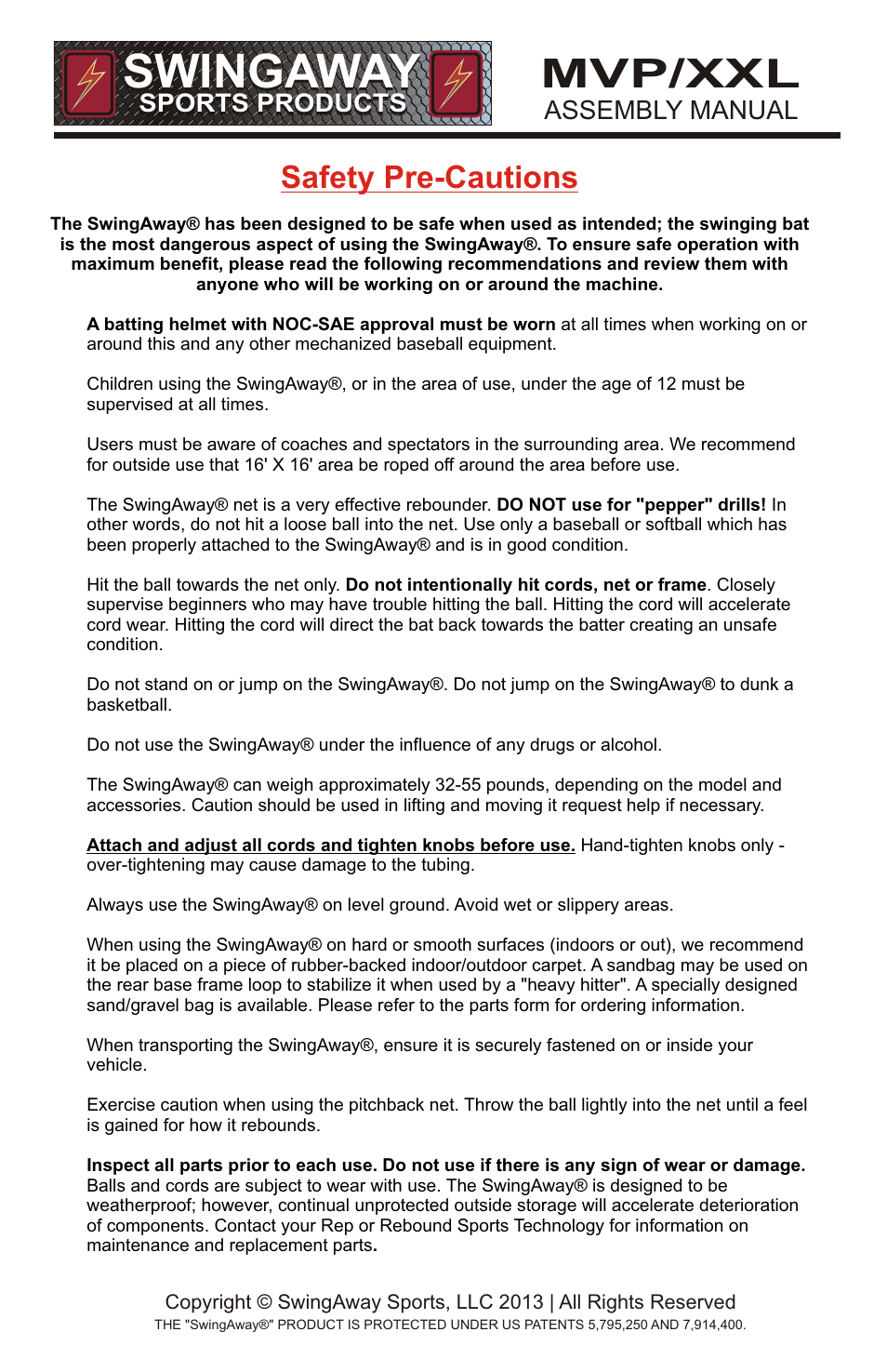 SWINGAWAY
SPORTS PRODUCTS

MVP/XXL
ASSEMBLY MANUAL

Safety Pre-Cautions

The SwingAway® has been designed to be safe when used as intended; the swinging bat is the most dangerous aspect of using the SwingAway®. To ensure safe operation with maximum benefit, please read the following recommendations and review them with anyone who will be working on or around the machine.

A batting helmet with NOC-SAE approval must be worn at all times when working on or around this and any other mechanized baseball equipment.

Children using the SwingAway®, or in the area of use, under the age of 12 must be supervised at all times.

Users must be aware of coaches and spectators in the surrounding area. We recommend for outside use that 16' X 16' area be roped off around the area before use.

The SwingAway® net is a very effective rebounder. DO NOT use for "pepper" drills! In other words, do not hit a loose ball into the net. Use only a baseball or softball which has been properly attached to the SwingAway® and is in good condition.

Hit the ball towards the net only. Do not intentionally hit cords, net or frame. Closely supervise beginners who may have trouble hitting the ball. Hitting the cord will accelerate cord wear. Hitting the cord will direct the bat back towards the batter creating an unsafe condition.

Do not stand on or jump on the SwingAway®. Do not jump on the SwingAway® to dunk a basketball.

Do not use the SwingAway® under the influence of any drugs or alcohol.

The SwingAway® can weigh approximately 32-55 pounds, depending on the model and accessories. Caution should be used in lifting and moving it request help if necessary.

Attach and adjust all cords and tighten knobs before use. Hand-tighten knobs only - over-tightening may cause damage to the tubing.

Always use the SwingAway® on level ground. Avoid wet or slippery areas.

When using the SwingAway® on hard or smooth surfaces (indoors or out), we recommend it be placed on a piece of rubber-backed indoor/outdoor carpet. A sandbag may be used on the rear base frame loop to stabilize it when used by a "heavy hitter". A specially designed sand/gravel bag is available. Please refer to the parts form for ordering information.

When transporting the SwingAway®, ensure it is securely fastened on or inside your vehicle.

Exercise caution when using the pitchback net. Throw the ball lightly into the net until a feel is gained for how it rebounds.

Inspect all parts prior to each use. Do not use if there is any sign of wear or damage. Balls and cords are subject to wear with use. The SwingAway® is designed to be weatherproof; however, continual unprotected outside storage will accelerate deterioration of components. Contact your Rep or Rebound Sports Technology for information on maintenance and replacement parts.

Copyright © SwingAway Sports, LLC 2013 | All Rights Reserved
THE "SwingAway®" PRODUCT IS PROTECTED UNDER US PATENTS 5,795,250 AND 7,914,400.